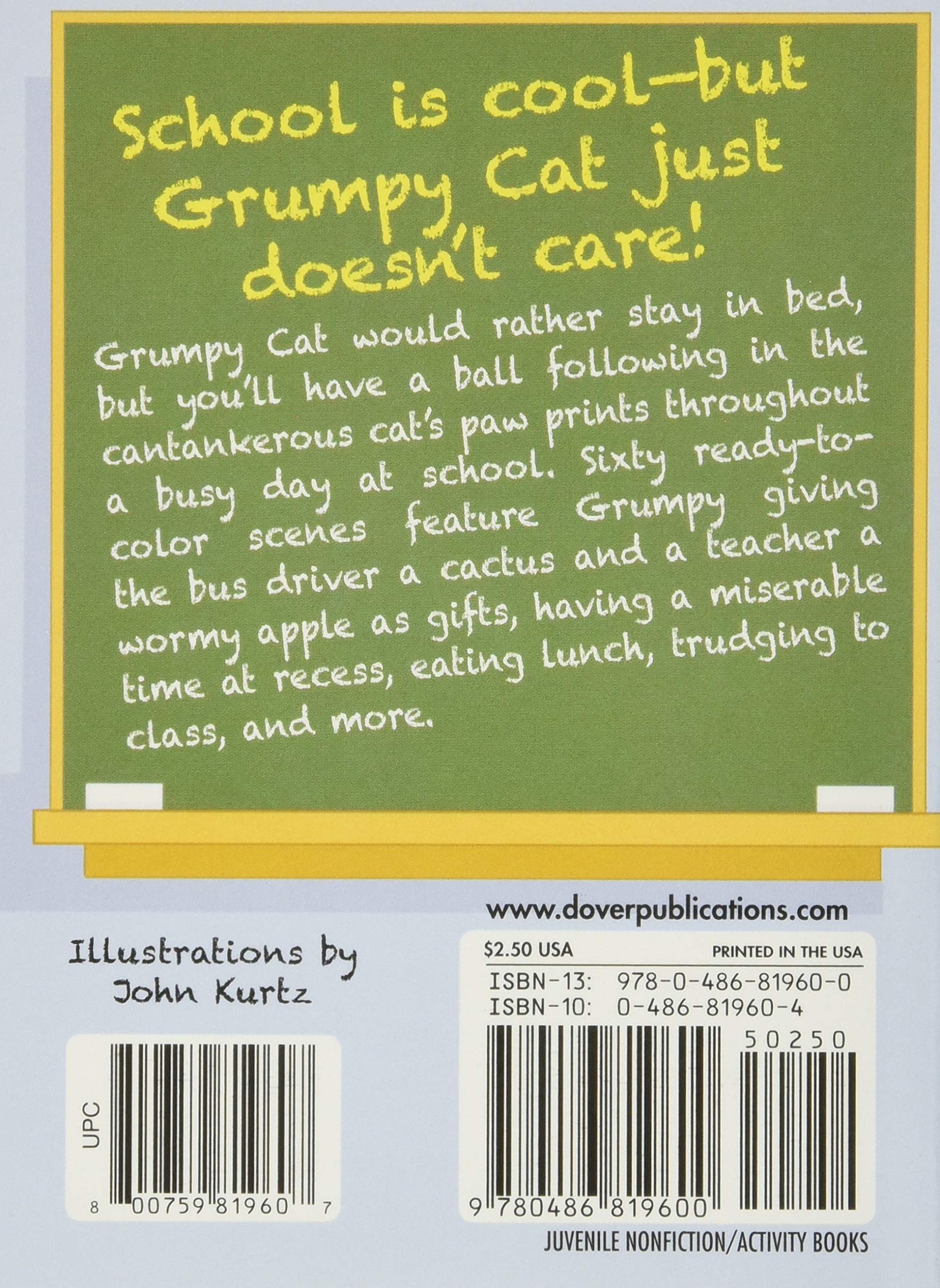 School is cool—but Grumpy Cat just doesn't care!

Grumpy Cat would rather stay in bed, but you'll have a ball following in the cantankerous cat's paw prints throughout a busy day at school. Sixty ready-to-color scenes feature Grumpy giving the bus driver a cactus and a teacher a wormy apple as gifts, having a miserable time at recess, eating lunch, trudging to class, and more.

Illustrations by
John Kurtz

UPC
8 00759 81960 7

www.doverpublications.com

$2.50 USA
PRINTED IN THE USA
ISBN-13: 978-0-486-81960-0
ISBN-10: 0-486-81960-4
50250
9 780486 819600

JUVENILE NONFICTION/ACTIVITY BOOKS